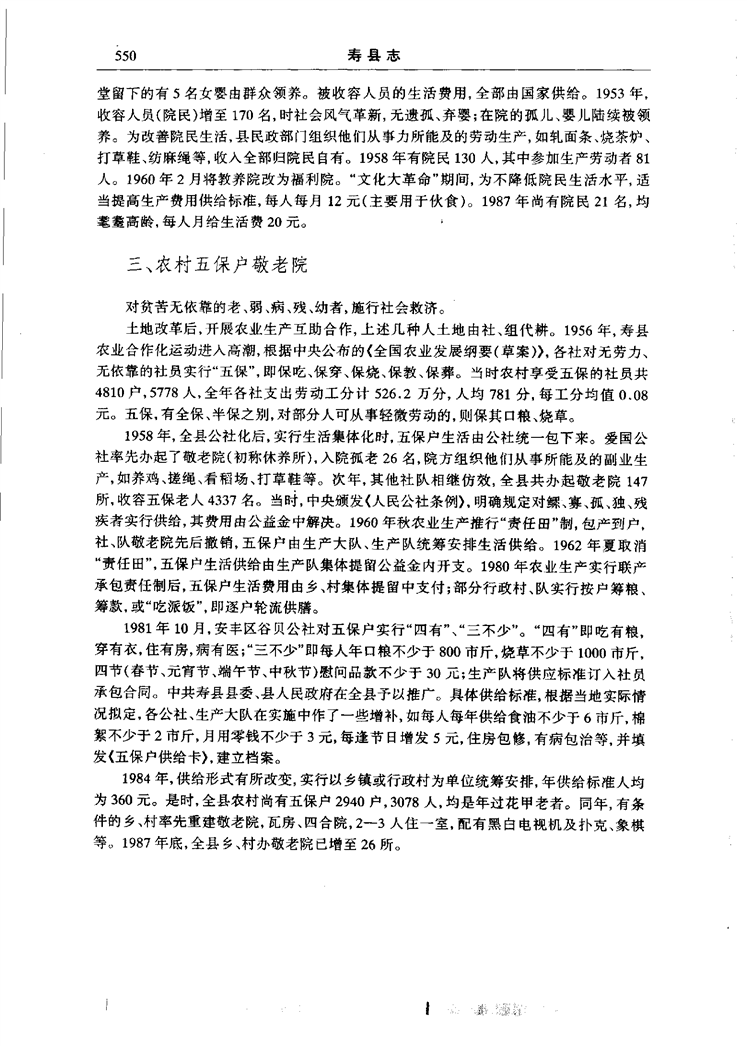 550　　寿县志

堂留下的有5名女婴由群众领养。被收容人员的生活费用，全部由国家供给。1953年，收容人员（院民）增至170名，时社会风气革新，无遗孤、弃婴；在院的孤儿、婴儿陆续被领养。为改善院民生活，县民政部门组织他们从事力所能及的劳动生产，如轧面条、烧茶炉、打草鞋、纺麻绳等，收入全部归院民自有。1958年有院民130人，其中参加生产劳动者81人。1960年2月将教养院改为福利院。“文化大革命”期间，为不降低院民生活水平，适当提高生产费用供给标准，每人每月12元（主要用于伙食）。1987年尚有院民21名，均耄耋高龄，每人月给生活费20元。

三、农村五保户敬老院

对贫苦无依靠的老、弱、病、残、幼者，施行社会救济。

土地改革后，开展农业生产互助合作，上述几种人土地由社、组代耕。1956年，寿县农业合作化运动进入高潮，根据中央公布的《全国农业发展纲要（草案）》，各社对无劳力、无依靠的社员实行“五保”，即保吃、保穿、保烧、保教、保葬。当时农村享受五保的社员共4810户，5778人，全年各社支出劳动工分计526.2万分，人均781分，每工分均值0.08元。五保，有全保、半保之别，对部分人可从事轻微劳动的，则保其口粮、烧草。

1958年，全县公社化后，实行生活集体化时，五保户生活由公社统一包下来。爱国公社率先办起了敬老院（初称休养所），入院孤老26名，院方组织他们从事所能及的副业生产，如养鸡、搓绳、看稻场、打草鞋等。次年，其他社队相继仿效，全县共办起敬老院147所，收容五保老人4337名。当时，中央颁发《人民公社条例》，明确规定对鳏、寡、孤、独、残疾者实行供给，其费用由公益金中解决。1960年秋农业生产推行“责任田”制，包产到户，社、队敬老院先后撤销，五保户由生产大队、生产队统筹安排生活供给。1962年夏取消“责任田”，五保户生活供给由生产队集体提留公益金内开支。1980年农业生产实行联产承包责任制后，五保户生活费用由乡、村集体提留中支付；部分行政村、队实行按户筹粮、筹款，或“吃派饭”，即逐户轮流供膳。

1981年10月，安丰区谷贝公社对五保户实行“四有”、“三不少”。“四有”即吃有粮，穿有衣，住有房，病有医；“三不少”即每人年口粮不少于800市斤，烧草不少于1000市斤，四节（春节、元宵节、端午节、中秋节）慰问品款不少于30元；生产队将供应标准订入社员承包合同。中共寿县县委、县人民政府在全县予以推广。具体供给标准，根据当地实际情况拟定，各公社、生产大队在实施中作了一些增补，如每人每年供给食油不少于6市斤，棉絮不少于2市斤，月用零钱不少于3元，每逢节日增发5元，住房包修，有病包治等，并填发《五保户供给卡》，建立档案。

1984年，供给形式有所改变，实行以乡镇或行政村为单位统筹安排，年供给标准人均为360元。是时，全县农村尚有五保户2940户，3078人，均是年过花甲老者。同年，有条件的乡、村率先重建敬老院，瓦房、四合院，2—3人住一室，配有黑白电视机及扑克、象棋等。1987年底，全县乡、村办敬老院已增至26所。